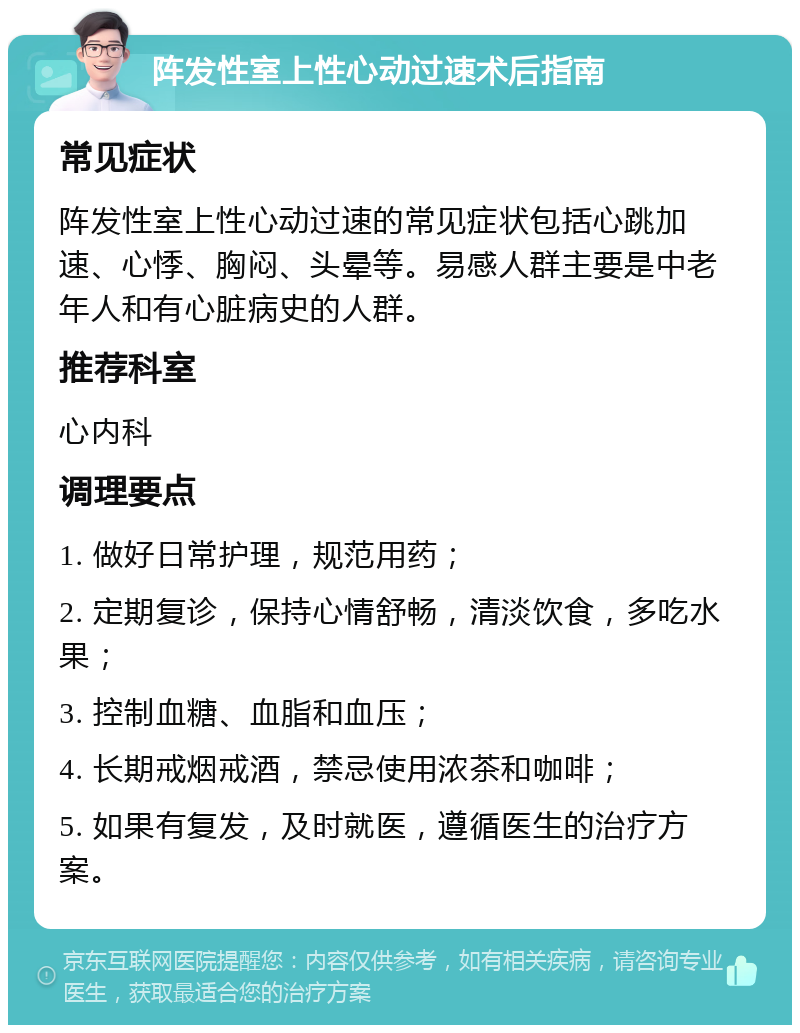 阵发性室上性心动过速术后指南

常见症状

阵发性室上性心动过速的常见症状包括心跳加速、心悸、胸闷、头晕等。易感人群主要是中老年人和有心脏病史的人群。

推荐科室

心内科

调理要点

1. 做好日常护理，规范用药；

2. 定期复诊，保持心情舒畅，清淡饮食，多吃水果；

3. 控制血糖、血脂和血压；

4. 长期戒烟戒酒，禁忌使用浓茶和咖啡；

5. 如果有复发，及时就医，遵循医生的治疗方案。

京东互联网医院提醒您：内容仅供参考，如有相关疾病，请咨询专业医生，获取最适合您的治疗方案